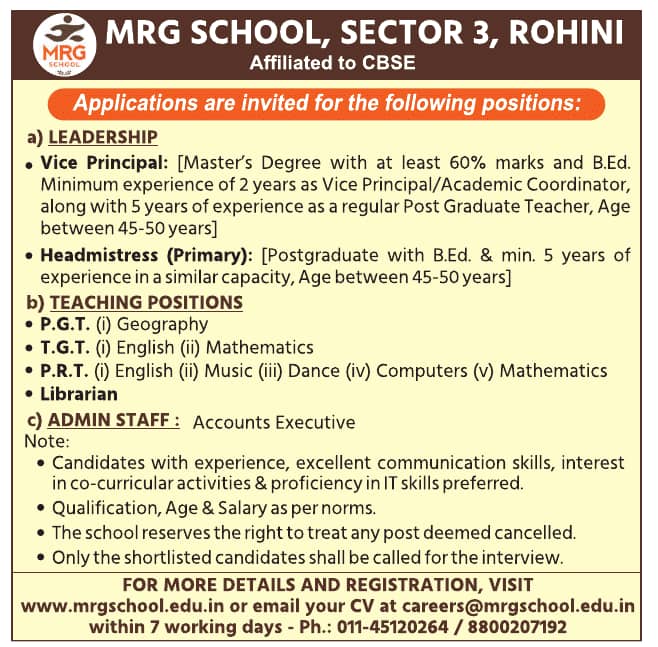 MRG SCHOOL

MRG SCHOOL, SECTOR 3, ROHINI
Affiliated to CBSE

Applications are invited for the following positions:

a) LEADERSHIP
• Vice Principal: [Master's Degree with at least 60% marks and B.Ed. Minimum experience of 2 years as Vice Principal/Academic Coordinator, along with 5 years of experience as a regular Post Graduate Teacher, Age between 45-50 years]
• Headmistress (Primary): [Postgraduate with B.Ed. & min. 5 years of experience in a similar capacity, Age between 45-50 years]

b) TEACHING POSITIONS
• P.G.T. (i) Geography
• T.G.T. (i) English (ii) Mathematics
• P.R.T. (i) English (ii) Music (iii) Dance (iv) Computers (v) Mathematics
• Librarian

c) ADMIN STAFF : Accounts Executive
Note:
• Candidates with experience, excellent communication skills, interest in co-curricular activities & proficiency in IT skills preferred.
• Qualification, Age & Salary as per norms.
• The school reserves the right to treat any post deemed cancelled.
• Only the shortlisted candidates shall be called for the interview.

FOR MORE DETAILS AND REGISTRATION, VISIT
www.mrgschool.edu.in or email your CV at careers@mrgschool.edu.in within 7 working days - Ph.: 011-45120264 / 8800207192